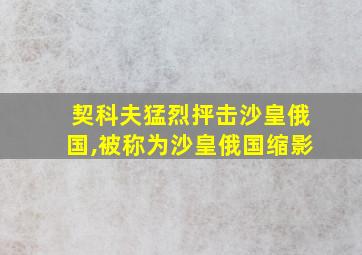 契科夫猛烈抨击沙皇俄国,被称为沙皇俄国缩影